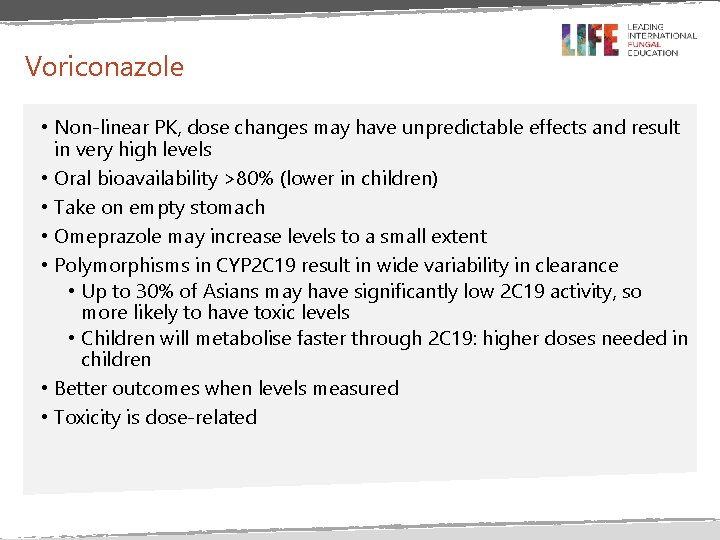 LIFE LEADING INTERNATIONAL FUNGAL EDUCATION

Voriconazole

• Non-linear PK, dose changes may have unpredictable effects and result in very high levels
• Oral bioavailability >80% (lower in children)
• Take on empty stomach
• Omeprazole may increase levels to a small extent
• Polymorphisms in CYP2C19 result in wide variability in clearance
  • Up to 30% of Asians may have significantly low 2C19 activity, so more likely to have toxic levels
  • Children will metabolise faster through 2C19: higher doses needed in children
• Better outcomes when levels measured
• Toxicity is dose-related